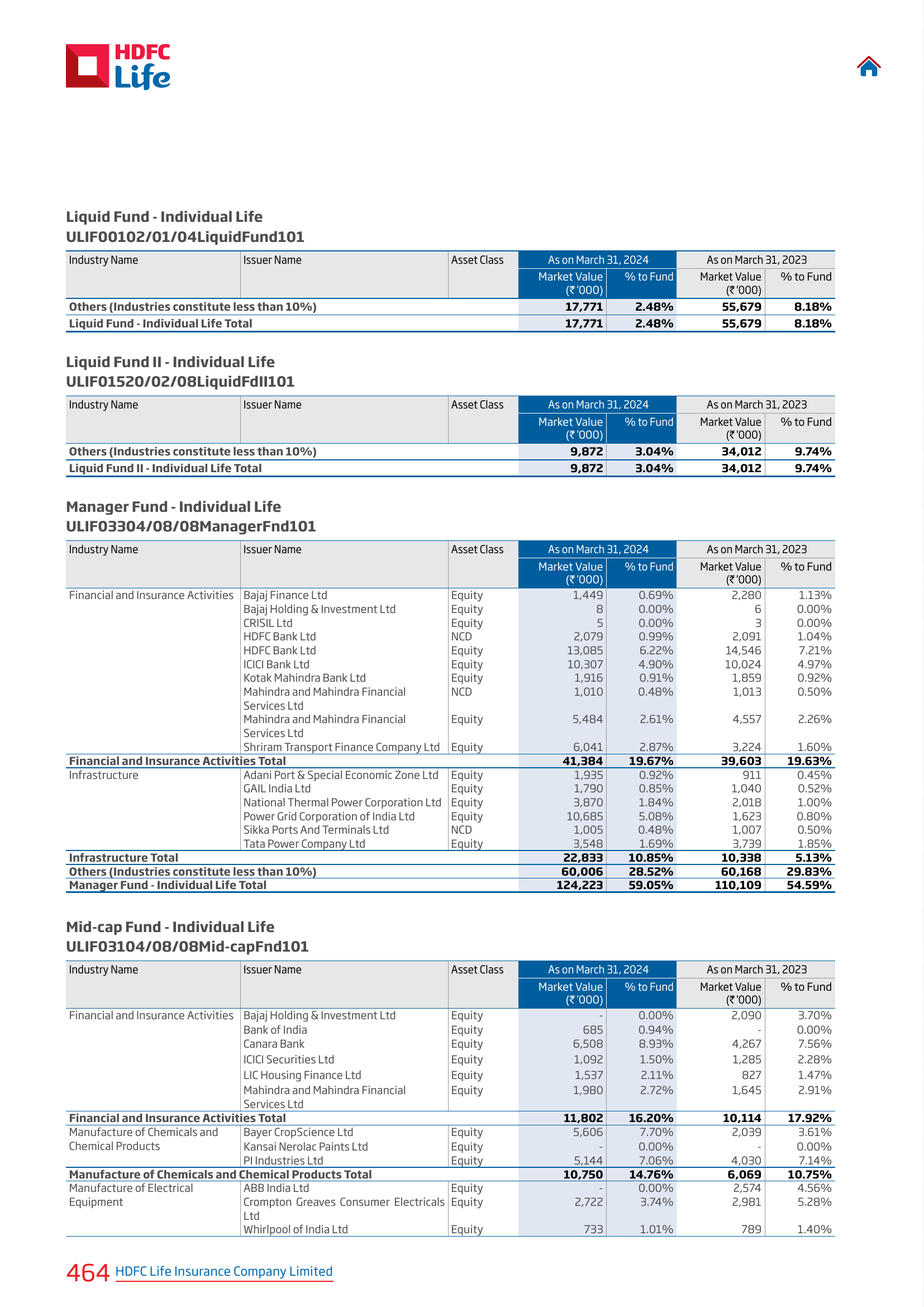 HDFC Life

Liquid Fund - Individual Life
ULIF00102/01/04LiquidFund101

| Industry Name | Issuer Name | Asset Class | As on March 31, 2024 Market Value (₹ '000) | As on March 31, 2024 % to Fund | As on March 31, 2023 Market Value (₹ '000) | As on March 31, 2023 % to Fund |
|---|---|---|---|---|---|---|
| Others (Industries constitute less than 10%) | | | 17,771 | 2.48% | 55,679 | 8.18% |
| Liquid Fund - Individual Life Total | | | 17,771 | 2.48% | 55,679 | 8.18% |

Liquid Fund II - Individual Life
ULIF01520/02/08LiquidFdII101

| Industry Name | Issuer Name | Asset Class | As on March 31, 2024 Market Value (₹ '000) | As on March 31, 2024 % to Fund | As on March 31, 2023 Market Value (₹ '000) | As on March 31, 2023 % to Fund |
|---|---|---|---|---|---|---|
| Others (Industries constitute less than 10%) | | | 9,872 | 3.04% | 34,012 | 9.74% |
| Liquid Fund II - Individual Life Total | | | 9,872 | 3.04% | 34,012 | 9.74% |

Manager Fund - Individual Life
ULIF03304/08/08ManagerFnd101

| Industry Name | Issuer Name | Asset Class | As on March 31, 2024 Market Value (₹ '000) | As on March 31, 2024 % to Fund | As on March 31, 2023 Market Value (₹ '000) | As on March 31, 2023 % to Fund |
|---|---|---|---|---|---|---|
| Financial and Insurance Activities | Bajaj Finance Ltd | Equity | 1,449 | 0.69% | 2,280 | 1.13% |
| | Bajaj Holding & Investment Ltd | Equity | 8 | 0.00% | 6 | 0.00% |
| | CRISIL Ltd | Equity | 5 | 0.00% | 3 | 0.00% |
| | HDFC Bank Ltd | NCD | 2,079 | 0.99% | 2,091 | 1.04% |
| | HDFC Bank Ltd | Equity | 13,085 | 6.22% | 14,546 | 7.21% |
| | ICICI Bank Ltd | Equity | 10,307 | 4.90% | 10,024 | 4.97% |
| | Kotak Mahindra Bank Ltd | Equity | 1,916 | 0.91% | 1,859 | 0.92% |
| | Mahindra and Mahindra Financial Services Ltd | NCD | 1,010 | 0.48% | 1,013 | 0.50% |
| | Mahindra and Mahindra Financial Services Ltd | Equity | 5,484 | 2.61% | 4,557 | 2.26% |
| | Shriram Transport Finance Company Ltd | Equity | 6,041 | 2.87% | 3,224 | 1.60% |
| Financial and Insurance Activities Total | | | 41,384 | 19.67% | 39,603 | 19.63% |
| Infrastructure | Adani Port & Special Economic Zone Ltd | Equity | 1,935 | 0.92% | 911 | 0.45% |
| | GAIL India Ltd | Equity | 1,790 | 0.85% | 1,040 | 0.52% |
| | National Thermal Power Corporation Ltd | Equity | 3,870 | 1.84% | 2,018 | 1.00% |
| | Power Grid Corporation of India Ltd | Equity | 10,685 | 5.08% | 1,623 | 0.80% |
| | Sikka Ports And Terminals Ltd | NCD | 1,005 | 0.48% | 1,007 | 0.50% |
| | Tata Power Company Ltd | Equity | 3,548 | 1.69% | 3,739 | 1.85% |
| Infrastructure Total | | | 22,833 | 10.85% | 10,338 | 5.13% |
| Others (Industries constitute less than 10%) | | | 60,006 | 28.52% | 60,168 | 29.83% |
| Manager Fund - Individual Life Total | | | 124,223 | 59.05% | 110,109 | 54.59% |

Mid-cap Fund - Individual Life
ULIF03104/08/08Mid-capFnd101

| Industry Name | Issuer Name | Asset Class | As on March 31, 2024 Market Value (₹ '000) | As on March 31, 2024 % to Fund | As on March 31, 2023 Market Value (₹ '000) | As on March 31, 2023 % to Fund |
|---|---|---|---|---|---|---|
| Financial and Insurance Activities | Bajaj Holding & Investment Ltd | Equity | - | 0.00% | 2,090 | 3.70% |
| | Bank of India | Equity | 685 | 0.94% | - | 0.00% |
| | Canara Bank | Equity | 6,508 | 8.93% | 4,267 | 7.56% |
| | ICICI Securities Ltd | Equity | 1,092 | 1.50% | 1,285 | 2.28% |
| | LIC Housing Finance Ltd | Equity | 1,537 | 2.11% | 827 | 1.47% |
| | Mahindra and Mahindra Financial Services Ltd | Equity | 1,980 | 2.72% | 1,645 | 2.91% |
| Financial and Insurance Activities Total | | | 11,802 | 16.20% | 10,114 | 17.92% |
| Manufacture of Chemicals and Chemical Products | Bayer CropScience Ltd | Equity | 5,606 | 7.70% | 2,039 | 3.61% |
| | Kansai Nerolac Paints Ltd | Equity | - | 0.00% | - | 0.00% |
| | PI Industries Ltd | Equity | 5,144 | 7.06% | 4,030 | 7.14% |
| Manufacture of Chemicals and Chemical Products Total | | | 10,750 | 14.76% | 6,069 | 10.75% |
| Manufacture of Electrical Equipment | ABB India Ltd | Equity | - | 0.00% | 2,574 | 4.56% |
| | Crompton Greaves Consumer Electricals Ltd | Equity | 2,722 | 3.74% | 2,981 | 5.28% |
| | Whirlpool of India Ltd | Equity | 733 | 1.01% | 789 | 1.40% |

464 HDFC Life Insurance Company Limited